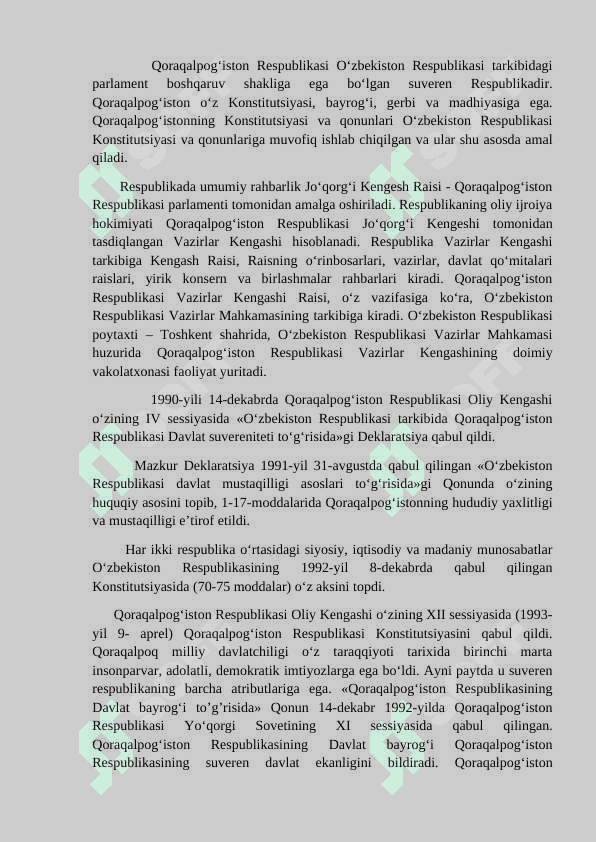 Qoraqalpog‘iston Respublikasi O‘zbekiston Respublikasi tarkibidagi parlament boshqaruv shakliga ega bo‘lgan suveren Respublikadir. Qoraqalpog‘iston o‘z Konstitutsiyasi, bayrog‘i, gerbi va madhiyasiga ega. Qoraqalpog‘istonning Konstitutsiyasi va qonunlari O‘zbekiston Respublikasi Konstitutsiyasi va qonunlariga muvofiq ishlab chiqilgan va ular shu asosda amal qiladi.

Respublikada umumiy rahbarlik Jo‘qorg‘i Kengesh Raisi - Qoraqalpog‘iston Respublikasi parlamenti tomonidan amalga oshiriladi. Respublikaning oliy ijroiya hokimiyati Qoraqalpog‘iston Respublikasi Jo‘qorg‘i Kengeshi tomonidan tasdiqlangan Vazirlar Kengashi hisoblanadi. Respublika Vazirlar Kengashi tarkibiga Kengash Raisi, Raisning o‘rinbosarlari, vazirlar, davlat qo‘mitalari raislari, yirik konsern va birlashmalar rahbarlari kiradi. Qoraqalpog‘iston Respublikasi Vazirlar Kengashi Raisi, o‘z vazifasiga ko‘ra, O‘zbekiston Respublikasi Vazirlar Mahkamasining tarkibiga kiradi. O‘zbekiston Respublikasi poytaxti – Toshkent shahrida, O‘zbekiston Respublikasi Vazirlar Mahkamasi huzurida Qoraqalpog‘iston Respublikasi Vazirlar Kengashining doimiy vakolatxonasi faoliyat yuritadi.

1990-yili 14-dekabrda Qoraqalpog‘iston Respublikasi Oliy Kengashi o‘zining IV sessiyasida «O‘zbekiston Respublikasi tarkibida Qoraqalpog‘iston Respublikasi Davlat suvereniteti to‘g‘risida»gi Deklaratsiya qabul qildi.

Mazkur Deklaratsiya 1991-yil 31-avgustda qabul qilingan «O‘zbekiston Respublikasi davlat mustaqilligi asoslari to‘g‘risida»gi Qonunda o‘zining huquqiy asosini topib, 1-17-moddalarida Qoraqalpog‘istonning hududiy yaxlitligi va mustaqilligi e’tirof etildi.

Har ikki respublika o‘rtasidagi siyosiy, iqtisodiy va madaniy munosabatlar O‘zbekiston Respublikasining 1992-yil 8-dekabrda qabul qilingan Konstitutsiyasida (70-75 moddalar) o‘z aksini topdi.

Qoraqalpog‘iston Respublikasi Oliy Kengashi o‘zining XII sessiyasida (1993-yil 9- aprel) Qoraqalpog‘iston Respublikasi Konstitutsiyasini qabul qildi. Qoraqalpoq milliy davlatchiligi o‘z taraqqiyoti tarixida birinchi marta insonparvar, adolatli, demokratik imtiyozlarga ega bo‘ldi. Ayni paytda u suveren respublikaning barcha atributlariga ega. «Qoraqalpog‘iston Respublikasining Davlat bayrog‘i to’g’risida» Qonun 14-dekabr 1992-yilda Qoraqalpog‘iston Respublikasi Yo‘qorgi Sovetining XI sessiyasida qabul qilingan. Qoraqalpog‘iston Respublikasining Davlat bayrog‘i Qoraqalpog‘iston Respublikasining suveren davlat ekanligini bildiradi. Qoraqalpog‘iston